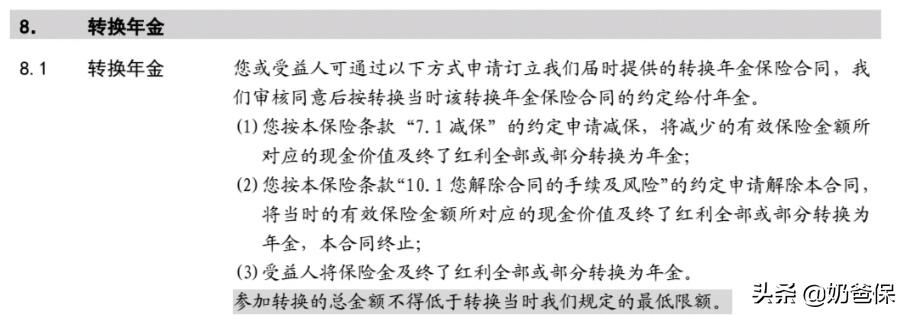 8. 转换年金

8.1 转换年金

您或受益人可通过以下方式申请订立我们届时提供的转换年金保险合同，我们审核同意后按转换当时该转换年金保险合同的约定给付年金。

(1) 您按本保险条款“7.1 减保”的约定申请减保，将减少的有效保险金额所对应的现金价值及终了红利全部或部分转换为年金；

(2) 您按本保险条款“10.1 您解除合同的手续及风险”的约定申请解除本合同，将当时的有效保险金额所对应的现金价值及终了红利全部或部分转换为年金，本合同终止；

(3) 受益人将保险金及终了红利全部或部分转换为年金。

参加转换的总金额不得低于转换当时我们规定的最低限额。

头条 @奶爸保